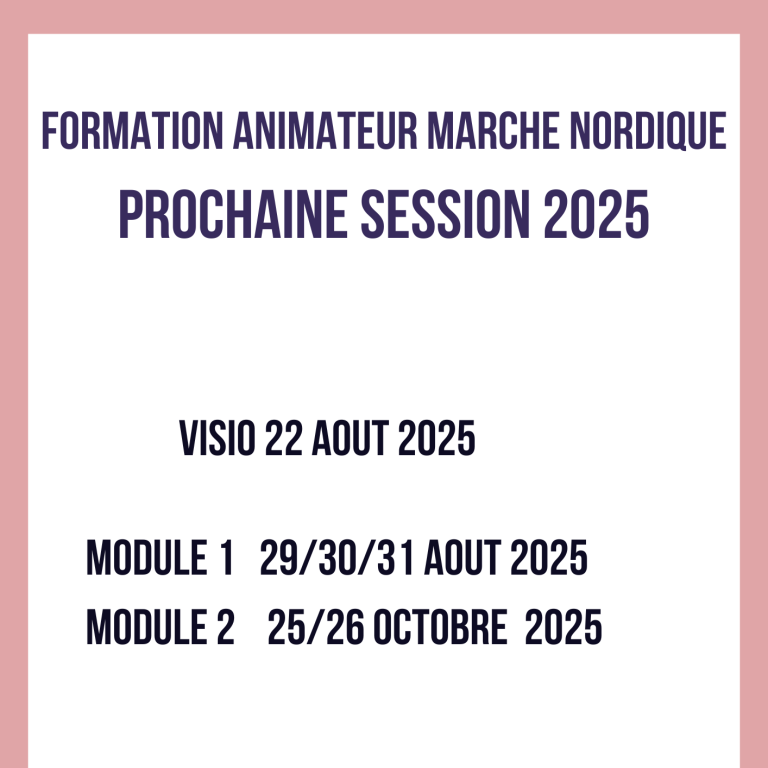 FORMATION ANIMATEUR MARCHE NORDIQUE
PROCHAINE SESSION 2025

VISIO 22 AOUT 2025

MODULE 1 29/30/31 AOUT 2025
MODULE 2 25/26 OCTOBRE 2025